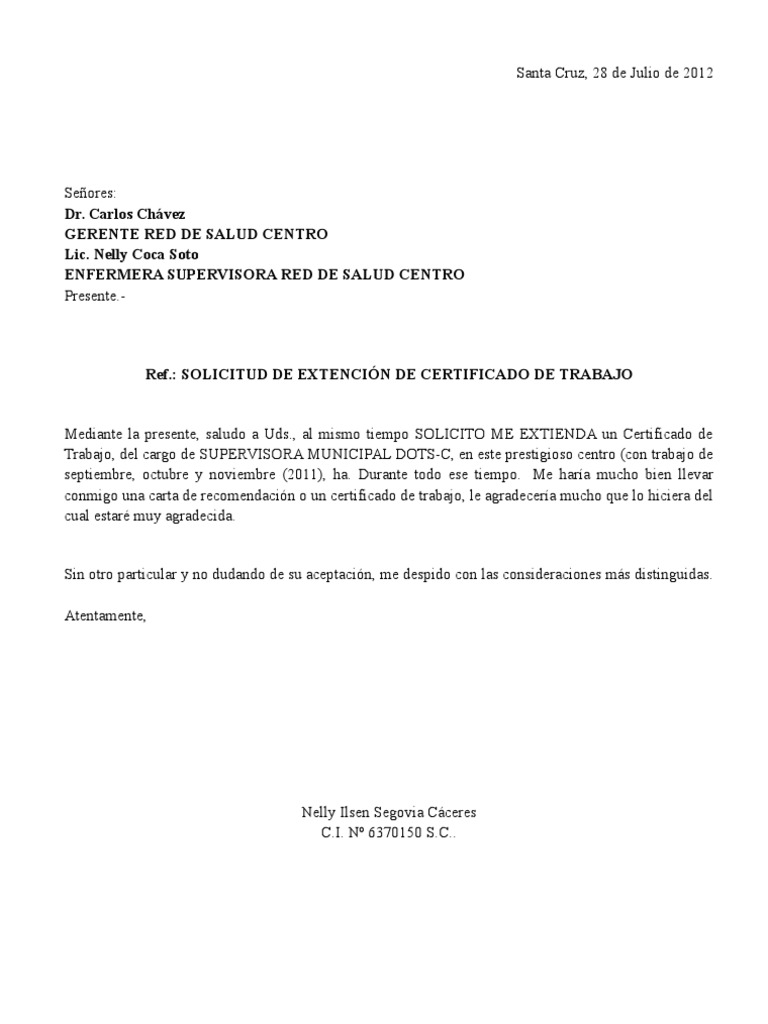 Santa Cruz, 28 de Julio de 2012

Señores:
Dr. Carlos Chávez
GERENTE RED DE SALUD CENTRO
Lic. Nelly Coca Soto
ENFERMERA SUPERVISORA RED DE SALUD CENTRO
Presente.-

Ref.: SOLICITUD DE EXTENCIÓN DE CERTIFICADO DE TRABAJO

Mediante la presente, saludo a Uds., al mismo tiempo SOLICITO ME EXTIENDA un Certificado de Trabajo, del cargo de SUPERVISORA MUNICIPAL DOTS-C, en este prestigioso centro (con trabajo de septiembre, octubre y noviembre (2011), ha. Durante todo ese tiempo. Me haría mucho bien llevar conmigo una carta de recomendación o un certificado de trabajo, le agradecería mucho que lo hiciera del cual estaré muy agradecida.

Sin otro particular y no dudando de su aceptación, me despido con las consideraciones más distinguidas.

Atentamente,

Nelly Ilsen Segovia Cáceres
C.I. Nº 6370150 S.C..